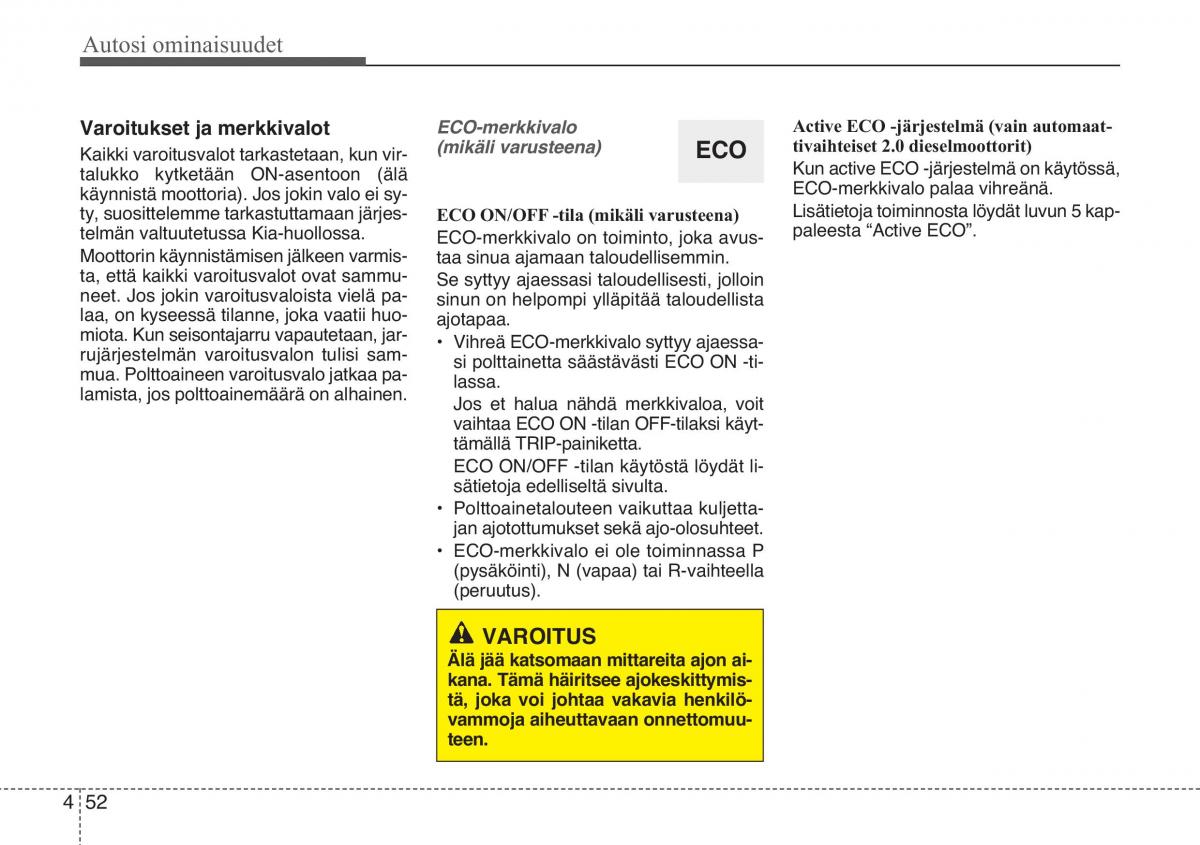 Autosi ominaisuudet

Varoitukset ja merkkivalot

Kaikki varoitusvalot tarkastetaan, kun virtalukko kytketään ON-asentoon (älä käynnistä moottoria). Jos jokin valo ei syty, suosittelemme tarkastuttamaan järjestelmän valtuutetussa Kia-huollossa.

Moottorin käynnistämisen jälkeen varmista, että kaikki varoitusvalot ovat sammuneet. Jos jokin varoitusvaloista vielä palaa, on kyseessä tilanne, joka vaatii huomiota. Kun seisontajarru vapautetaan, jarrujärjestelmän varoitusvalon tulisi sammua. Polttoaineen varoitusvalo jatkaa palamista, jos polttoainemäärä on alhainen.

ECO-merkkivalo (mikäli varusteena)

ECO

ECO ON/OFF -tila (mikäli varusteena)

ECO-merkkivalo on toiminto, joka avustaa sinua ajamaan taloudellisemmin.

Se syttyy ajaessasi taloudellisesti, jolloin sinun on helpompi ylläpitää taloudellista ajotapaa.

• Vihreä ECO-merkkivalo syttyy ajaessasi polttainetta säästävästi ECO ON -tilassa.
Jos et halua nähdä merkkivaloa, voit vaihtaa ECO ON -tilan OFF-tilaksi käyttämällä TRIP-painiketta.
ECO ON/OFF -tilan käytöstä löydät lisätietoja edelliseltä sivulta.
• Polttoainetalouteen vaikuttaa kuljettajan ajotottumukset sekä ajo-olosuhteet.
• ECO-merkkivalo ei ole toiminnassa P (pysäköinti), N (vapaa) tai R-vaihteella (peruutus).

VAROITUS

Älä jää katsomaan mittareita ajon aikana. Tämä häiritsee ajokeskittymistä, joka voi johtaa vakavia henkilövammoja aiheuttavaan onnettomuuteen.

Active ECO -järjestelmä (vain automaattivaihteiset 2.0 dieselmoottorit)

Kun active ECO -järjestelmä on käytössä, ECO-merkkivalo palaa vihreänä.

Lisätietoja toiminnosta löydät luvun 5 kappaleesta “Active ECO”.

4 52